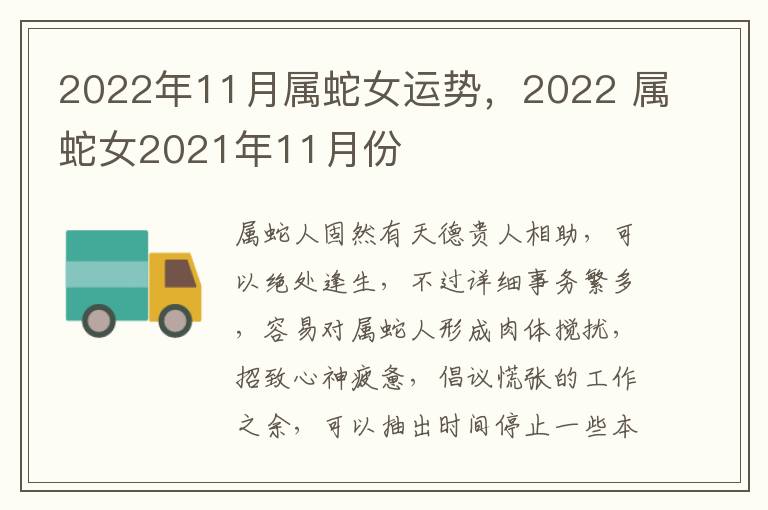 2022年11月属蛇女运势，2022 属蛇女2021年11月份

属蛇人固然有天德贵人相助，可以绝处逢生，不过详细事务繁多，容易对属蛇人形成肉体搅扰，招致心神疲惫，倡议慌张的工作之余，可以抽出时间停止一些本